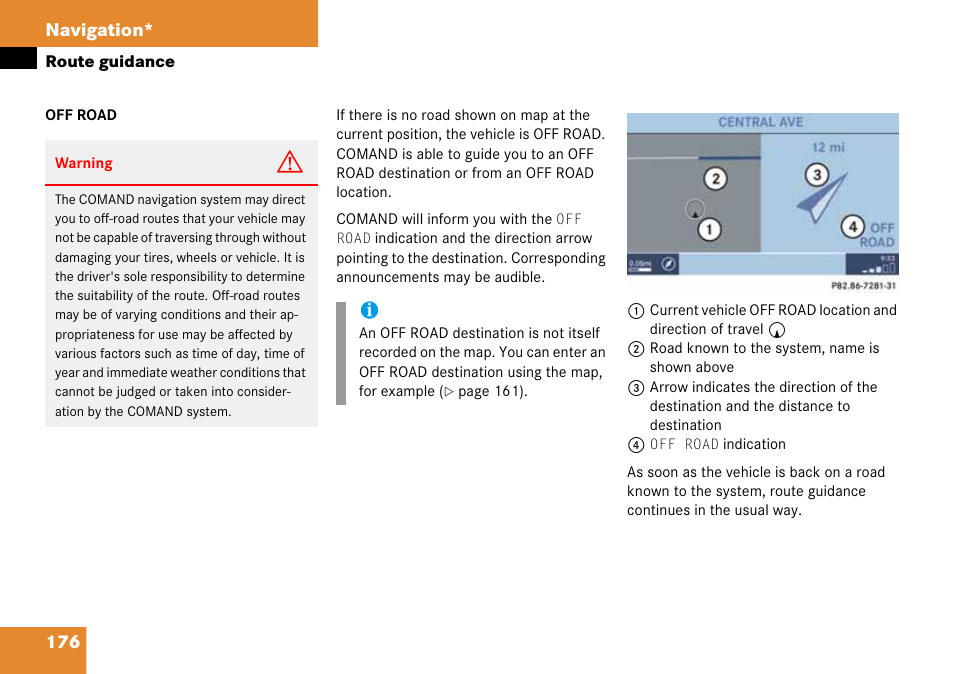 Navigation*

Route guidance

OFF ROAD

Warning

The COMAND navigation system may direct you to off-road routes that your vehicle may not be capable of traversing through without damaging your tires, wheels or vehicle. It is the driver's sole responsibility to determine the suitability of the route. Off-road routes may be of varying conditions and their appropriateness for use may be affected by various factors such as time of day, time of year and immediate weather conditions that cannot be judged or taken into consideration by the COMAND system.

If there is no road shown on map at the current position, the vehicle is OFF ROAD. COMAND is able to guide you to an OFF ROAD destination or from an OFF ROAD location.

COMAND will inform you with the OFF ROAD indication and the direction arrow pointing to the destination. Corresponding announcements may be audible.

i
An OFF ROAD destination is not itself recorded on the map. You can enter an OFF ROAD destination using the map, for example (▷ page 161).

CENTRAL AVE
12 mi
2
3
1
4 OFF ROAD
0.05mi
9:33
P82.86-7281-31

1 Current vehicle OFF ROAD location and direction of travel
2 Road known to the system, name is shown above
3 Arrow indicates the direction of the destination and the distance to destination
4 OFF ROAD indication

As soon as the vehicle is back on a road known to the system, route guidance continues in the usual way.

176